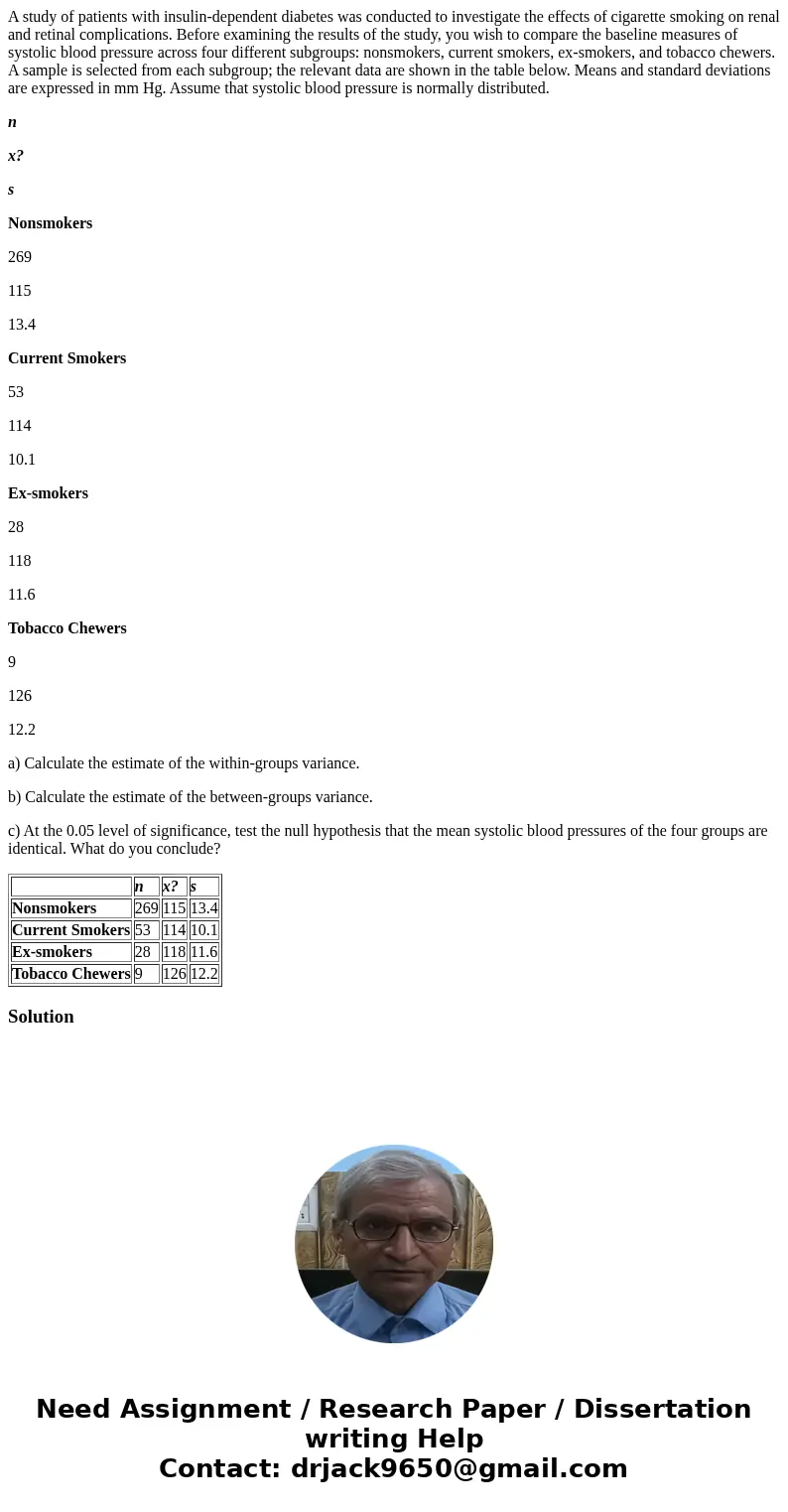 A study of patients with insulin-dependent diabetes was conducted to investigate the effects of cigarette smoking on renal and retinal complications. Before examining the results of the study, you wish to compare the baseline measures of systolic blood pressure across four different subgroups: nonsmokers, current smokers, ex-smokers, and tobacco chewers. A sample is selected from each subgroup; the relevant data are shown in the table below. Means and standard deviations are expressed in mm Hg. Assume that systolic blood pressure is normally distributed.

n

x?

s

Nonsmokers

269

115

13.4

Current Smokers

53

114

10.1

Ex-smokers

28

118

11.6

Tobacco Chewers

9

126

12.2

a) Calculate the estimate of the within-groups variance.

b) Calculate the estimate of the between-groups variance.

c) At the 0.05 level of significance, test the null hypothesis that the mean systolic blood pressures of the four groups are identical. What do you conclude?

| | n | x? | s |
|---|---|---|---|
| Nonsmokers | 269 | 115 | 13.4 |
| Current Smokers | 53 | 114 | 10.1 |
| Ex-smokers | 28 | 118 | 11.6 |
| Tobacco Chewers | 9 | 126 | 12.2 |

Solution

Need Assignment / Research Paper / Dissertation writing Help
Contact: drjack9650@gmail.com